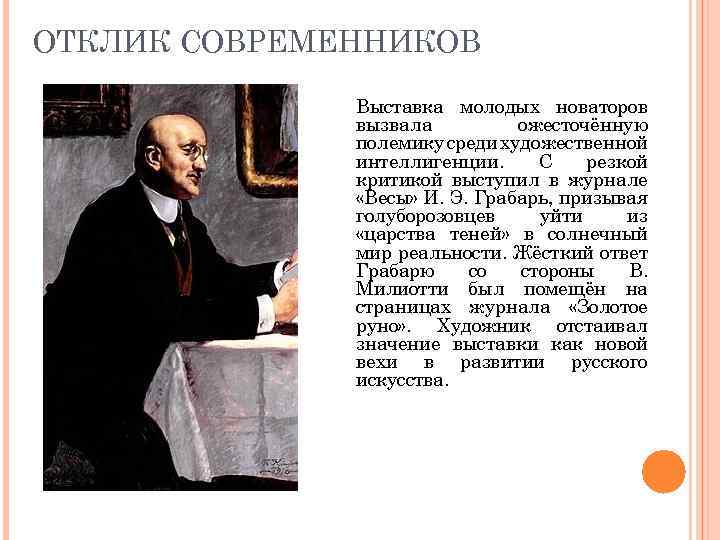 ОТКЛИК СОВРЕМЕННИКОВ

Выставка молодых новаторов вызвала ожесточённую полемику среди художественной интеллигенции. С резкой критикой выступил в журнале «Весы» И. Э. Грабарь, призывая голуборозовцев уйти из «царства теней» в солнечный мир реальности. Жёсткий ответ Грабарю со стороны В. Милиотти был помещён на страницах журнала «Золотое руно». Художник отстаивал значение выставки как новой вехи в развитии русского искусства.